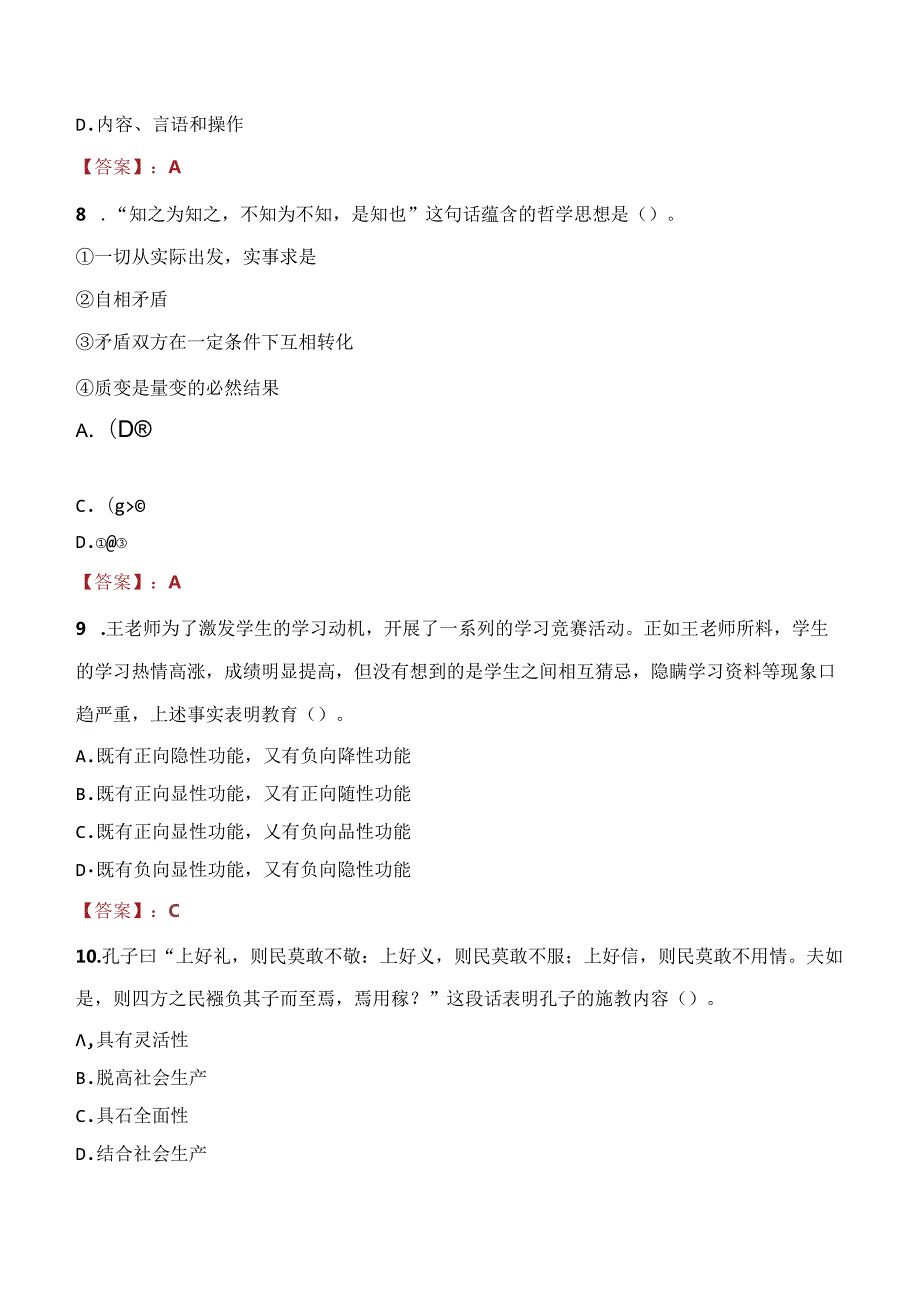 D.内容、言语和操作

【答案】：A

8 ．“知之为知之，不知为不知，是知也”这句话蕴含的哲学思想是（）。

①一切从实际出发，实事求是

②自相矛盾

③矛盾双方在一定条件下互相转化

④质变是量变的必然结果

A.（D®

C.（g>©

D.①@③

【答案】：A

9 .王老师为了激发学生的学习动机，开展了一系列的学习竞赛活动。正如王老师所料，学生的学习热情高涨，成绩明显提高，但没有想到的是学生之间相互猜忌，隐瞒学习资料等现象口趋严重，上述事实表明教育（）。

A.既有正向隐性功能，又有负向降性功能

B.既有正向显性功能，又有正向随性功能

C.既有正向显性功能，又有负向品性功能

D·既有负向显性功能，又有负向隐性功能

【答案】：C

10.孔子曰“上好礼，则民莫敢不敬：上好义，则民莫敢不服；上好信，则民莫敢不用情。夫如是，则四方之民襁负其子而至焉，焉用稼？”这段话表明孔子的施教内容（）。

Λ,具有灵活性

B.脱高社会生产

C.具石全面性

D.结合社会生产